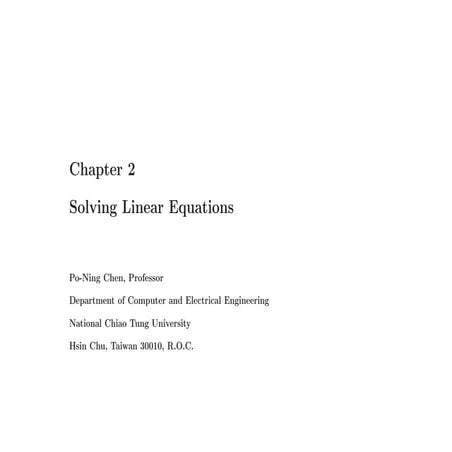 Chapter 2

Solving Linear Equations

Po-Ning Chen, Professor

Department of Computer and Electrical Engineering

National Chiao Tung University

Hsin Chu, Taiwan 30010, R.O.C.